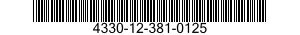 4330-12-381-0125